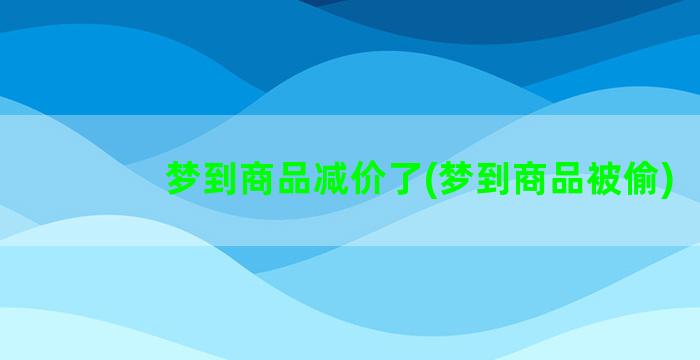 梦到商品减价了(梦到商品被偷)